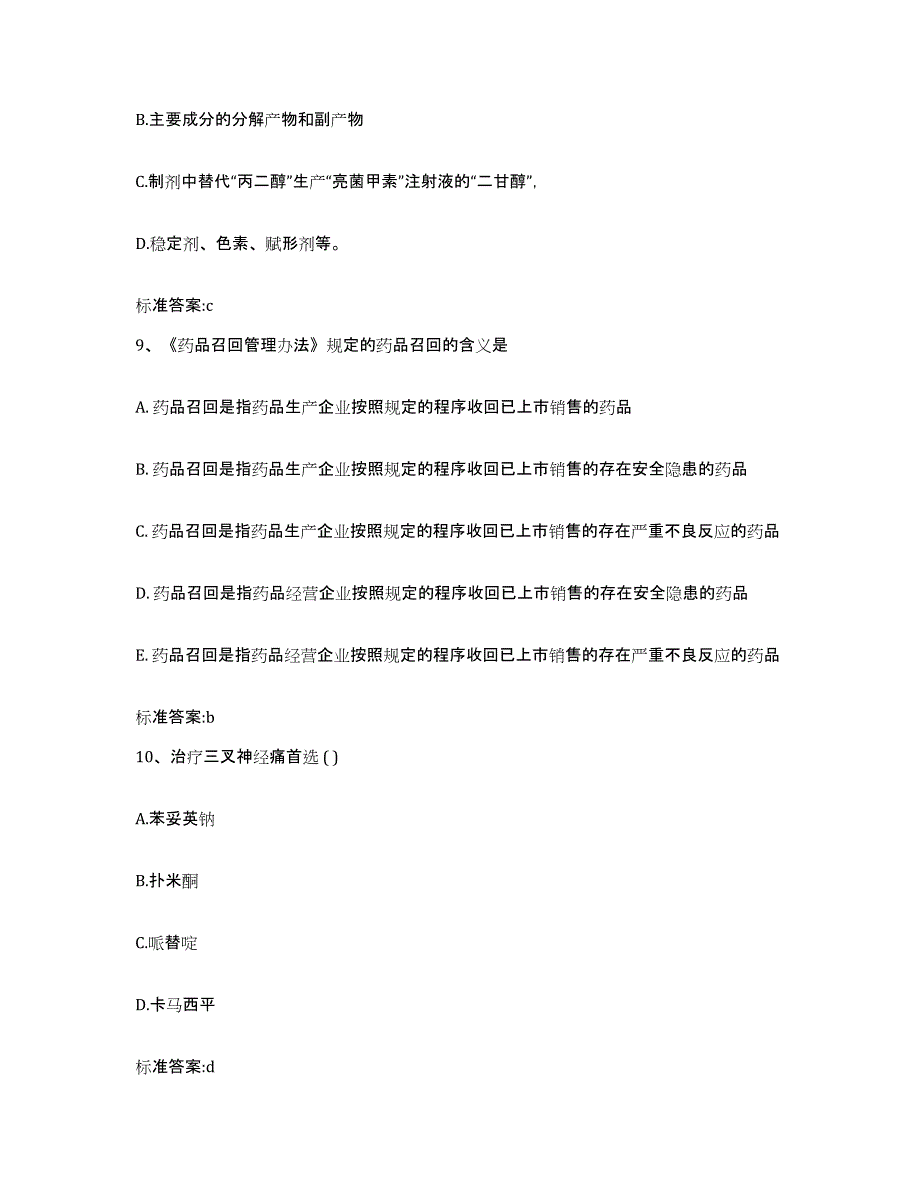 B.主要成分的分解产物和副产物

C.制剂中替代“丙二醇”生产“亮菌甲素”注射液的“二甘醇”，

D.稳定剂、色素、赋形剂等。

标准答案:c

9、《药品召回管理办法》规定的药品召回的含义是

A. 药品召回是指药品生产企业按照规定的程序收回已上市销售的药品

B. 药品召回是指药品生产企业按照规定的程序收回已上市销售的存在安全隐患的药品

C. 药品召回是指药品生产企业按照规定的程序收回已上市销售的存在严重不良反应的药品

D. 药品召回是指药品经营企业按照规定的程序收回已上市销售的存在安全隐患的药品

E. 药品召回是指药品经营企业按照规定的程序收回已上市销售的存在严重不良反应的药品

标准答案:b

10、治疗三叉神经痛首选 ( )

A.苯妥英钠

B.扑米酮

C.哌替啶

D.卡马西平

标准答案:d